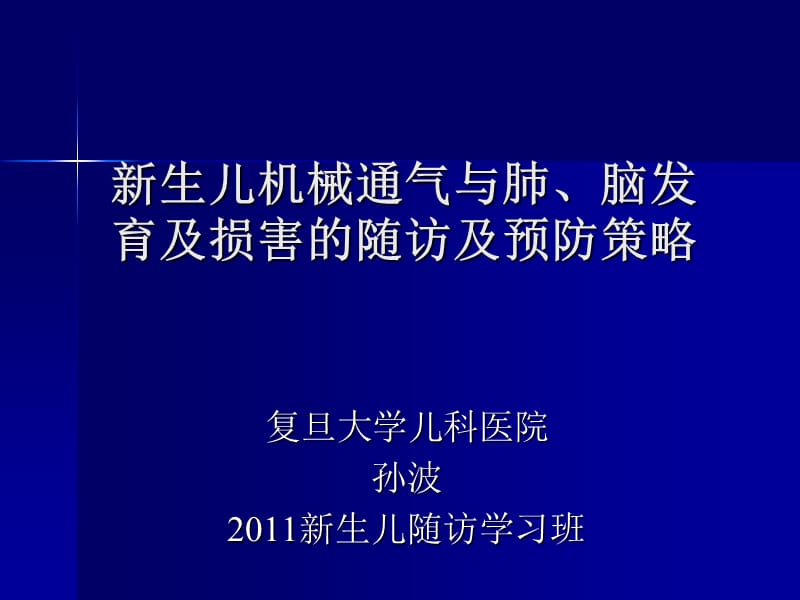 新生儿机械通气与肺、脑发育及损害的随访及预防策略

复旦大学儿科医院
孙波
2011新生儿随访学习班